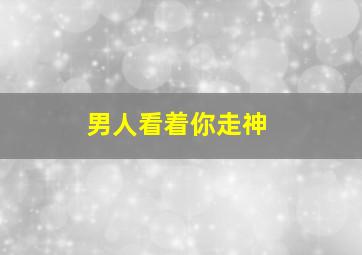 男人看着你走神